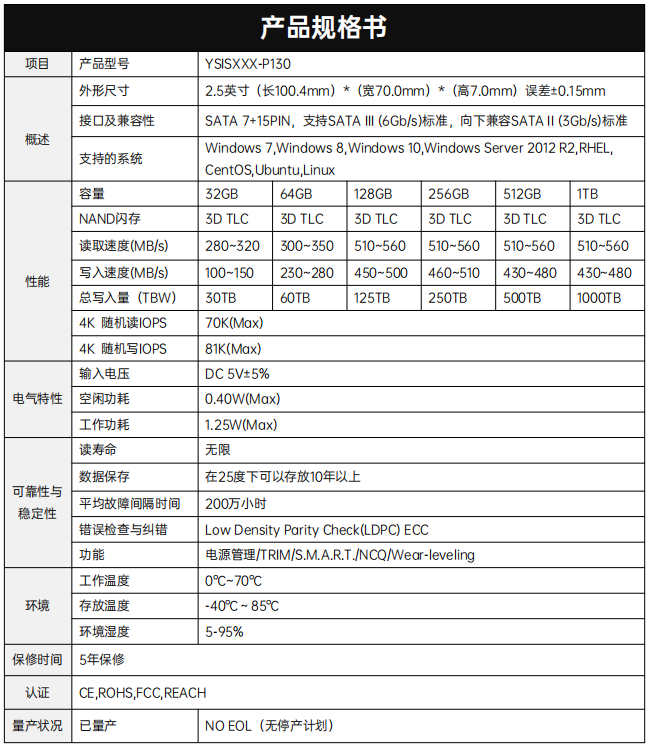 产品规格书

| 项目 | 产品型号 | YSISXXX-P130 | | | | | |
|---|---|---|---|---|---|---|---|
| 概述 | 外形尺寸 | 2.5英寸（长100.4mm）*（宽70.0mm）*（高7.0mm）误差±0.15mm | | | | | |
| | 接口及兼容性 | SATA 7+15PIN，支持SATA III (6Gb/s)标准，向下兼容SATA II (3Gb/s)标准 | | | | | |
| | 支持的系统 | Windows 7,Windows 8,Windows 10,Windows Server 2012 R2,RHEL, CentOS,Ubuntu,Linux | | | | | |
| 性能 | 容量 | 32GB | 64GB | 128GB | 256GB | 512GB | 1TB |
| | NAND闪存 | 3D TLC | 3D TLC | 3D TLC | 3D TLC | 3D TLC | 3D TLC |
| | 读取速度(MB/s) | 280~320 | 300~350 | 510~560 | 510~560 | 510~560 | 510~560 |
| | 写入速度(MB/s) | 100~150 | 230~280 | 450~500 | 460~510 | 430~480 | 430~480 |
| | 总写入量（TBW） | 30TB | 60TB | 125TB | 250TB | 500TB | 1000TB |
| | 4K 随机读IOPS | 70K(Max) | | | | | |
| | 4K 随机写IOPS | 81K(Max) | | | | | |
| 电气特性 | 输入电压 | DC 5V±5% | | | | | |
| | 空闲功耗 | 0.40W(Max) | | | | | |
| | 工作功耗 | 1.25W(Max) | | | | | |
| 可靠性与稳定性 | 读寿命 | 无限 | | | | | |
| | 数据保存 | 在25度下可以存放10年以上 | | | | | |
| | 平均故障间隔时间 | 200万小时 | | | | | |
| | 错误检查与纠错 | Low Density Parity Check(LDPC) ECC | | | | | |
| | 功能 | 电源管理/TRIM/S.M.A.R.T./NCQ/Wear-leveling | | | | | |
| 环境 | 工作温度 | 0℃~70℃ | | | | | |
| | 存放温度 | -40℃ ~ 85℃ | | | | | |
| | 环境湿度 | 5-95% | | | | | |
| 保修时间 | 5年保修 | | | | | | |
| 认证 | CE,ROHS,FCC,REACH | | | | | | |
| 量产状况 | 已量产 | NO EOL（无停产计划） | | | | | |